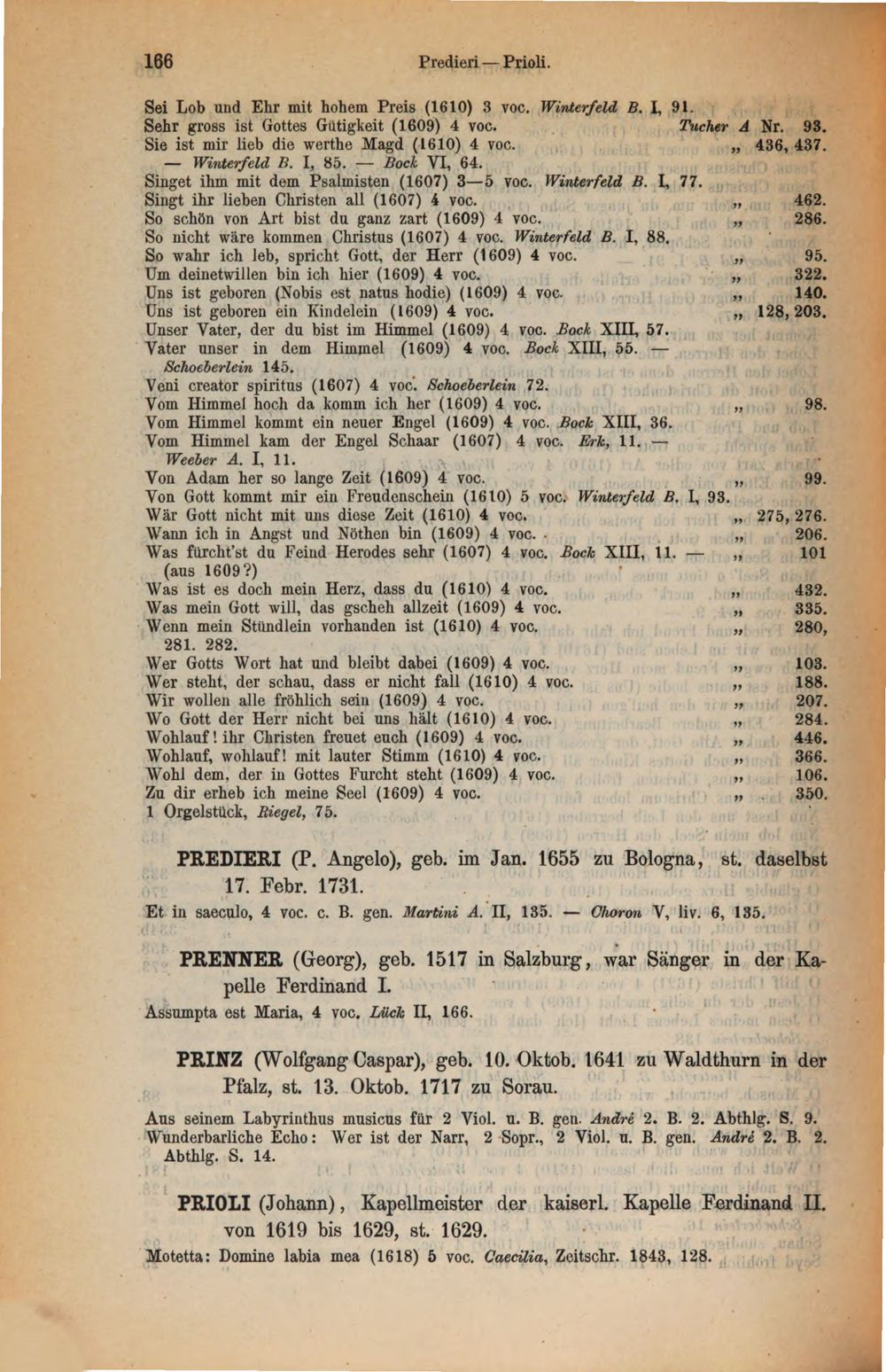 166 Predieri — Prioli.

Sei Lob und Ehr mit hohem Preis (1610) 3 voc. Winterfeld B. I, 91.

Sehr gross ist Gottes Gütigkeit (1609) 4 voc. Tucher A Nr. 93.

Sie ist mir lieb die werthe Magd (1610) 4 voc. „ 436, 437. — Winterfeld B. I, 85. — Bock VI, 64.

Singet ihm mit dem Psalmisten (1607) 3—5 voc. Winterfeld B. I, 77.

Singt ihr lieben Christen all (1607) 4 voc. „ 462.

So schön von Art bist du ganz zart (1609) 4 voc. „ 286.

So nicht wäre kommen Christus (1607) 4 voc. Winterfeld B. I, 88.

So wahr ich leb, spricht Gott, der Herr (1609) 4 voc. „ 95.

Um deinetwillen bin ich hier (1609) 4 voc. „ 322.

Uns ist geboren (Nobis est natus hodie) (1609) 4 voc. „ 140.

Uns ist geboren ein Kindelein (1609) 4 voc. „ 128, 203.

Unser Vater, der du bist im Himmel (1609) 4 voc. Bock XIII, 57.

Vater unser in dem Himmel (1609) 4 voc. Bock XIII, 55. — Schoeberlein 145.

Veni creator spiritus (1607) 4 voc. Schoeberlein 72.

Vom Himmel hoch da komm ich her (1609) 4 voc. „ 98.

Vom Himmel kommt ein neuer Engel (1609) 4 voc. Bock XIII, 36.

Vom Himmel kam der Engel Schaar (1607) 4 voc. Erk, 11. — Weeber A. I, 11.

Von Adam her so lange Zeit (1609) 4 voc. „ 99.

Von Gott kommt mir ein Freudenschein (1610) 5 voc. Winterfeld B. I, 93.

Wär Gott nicht mit uns diese Zeit (1610) 4 voc. „ 275, 276.

Wann ich in Angst und Nöthen bin (1609) 4 voc. „ 206.

Was fürcht'st du Feind Herodes sehr (1607) 4 voc. Bock XIII, 11. — „ 101 (aus 1609?)

Was ist es doch mein Herz, dass du (1610) 4 voc. „ 432.

Was mein Gott will, das gscheh allzeit (1609) 4 voc. „ 335.

Wenn mein Stündlein vorhanden ist (1610) 4 voc. „ 280, 281. 282.

Wer Gotts Wort hat und bleibt dabei (1609) 4 voc. „ 103.

Wer steht, der schau, dass er nicht fall (1610) 4 voc. „ 188.

Wir wollen alle fröhlich sein (1609) 4 voc. „ 207.

Wo Gott der Herr nicht bei uns hält (1610) 4 voc. „ 284.

Wohlauf! ihr Christen freuet euch (1609) 4 voc. „ 446.

Wohlauf, wohlauf! mit lauter Stimm (1610) 4 voc. „ 366.

Wohl dem, der in Gottes Furcht steht (1609) 4 voc. „ 106.

Zu dir erheb ich meine Seel (1609) 4 voc. „ 350.

1 Orgelstück, Riegel, 75.

PREDIERI (P. Angelo), geb. im Jan. 1655 zu Bologna, st. daselbst 17. Febr. 1731.

Et in saeculo, 4 voc. c. B. gen. Martini A. II, 135. — Choron V, liv. 6, 135.

PRENNER (Georg), geb. 1517 in Salzburg, war Sänger in der Kapelle Ferdinand I.

Assumpta est Maria, 4 voc. Lück II, 166.

PRINZ (Wolfgang Caspar), geb. 10. Oktob. 1641 zu Waldthurn in der Pfalz, st. 13. Oktob. 1717 zu Sorau.

Aus seinem Labyrinthus musicus für 2 Viol. u. B. gen. André 2. B. 2. Abthlg. S. 9.

Wunderbarliche Echo: Wer ist der Narr, 2 Sopr., 2 Viol. u. B. gen. André 2. B. 2. Abthlg. S. 14.

PRIOLI (Johann), Kapellmeister der kaiserl. Kapelle Ferdinand II. von 1619 bis 1629, st. 1629.

Motetta: Domine labia mea (1618) 5 voc. Caecilia, Zeitschr. 1843, 128.